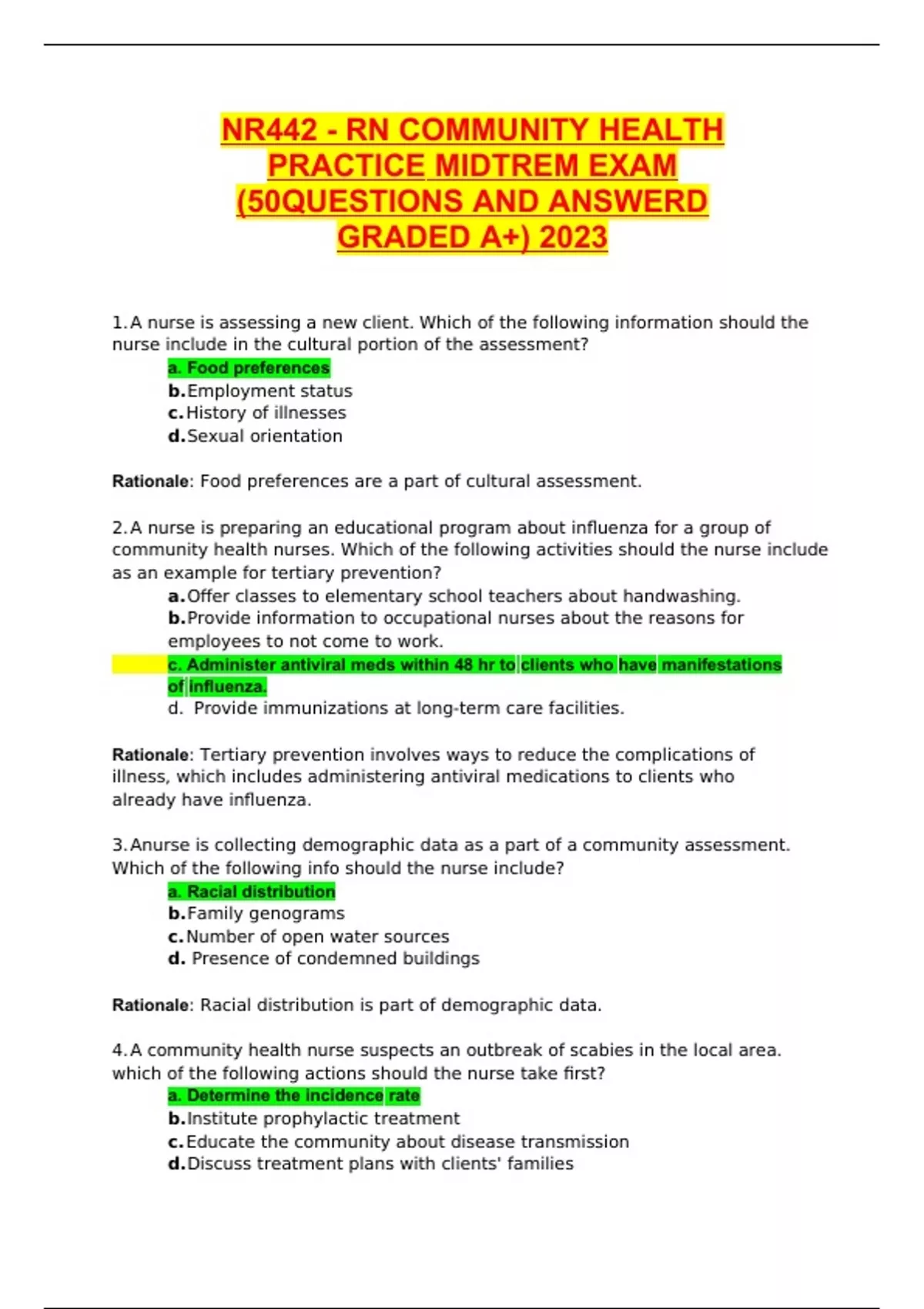 NR442 - RN COMMUNITY HEALTH PRACTICE MIDTREM EXAM (50QUESTIONS AND ANSWERD GRADED A+) 2023

1. A nurse is assessing a new client. Which of the following information should the nurse include in the cultural portion of the assessment?
a. Food preferences
b. Employment status
c. History of illnesses
d. Sexual orientation

Rationale: Food preferences are a part of cultural assessment.

2. A nurse is preparing an educational program about influenza for a group of community health nurses. Which of the following activities should the nurse include as an example for tertiary prevention?
a. Offer classes to elementary school teachers about handwashing.
b. Provide information to occupational nurses about the reasons for employees to not come to work.
c. Administer antiviral meds within 48 hr to clients who have manifestations of influenza.
d. Provide immunizations at long-term care facilities.

Rationale: Tertiary prevention involves ways to reduce the complications of illness, which includes administering antiviral medications to clients who already have influenza.

3. Anurse is collecting demographic data as a part of a community assessment. Which of the following info should the nurse include?
a. Racial distribution
b. Family genograms
c. Number of open water sources
d. Presence of condemned buildings

Rationale: Racial distribution is part of demographic data.

4. A community health nurse suspects an outbreak of scabies in the local area. which of the following actions should the nurse take first?
a. Determine the incidence rate
b. Institute prophylactic treatment
c. Educate the community about disease transmission
d. Discuss treatment plans with clients' families